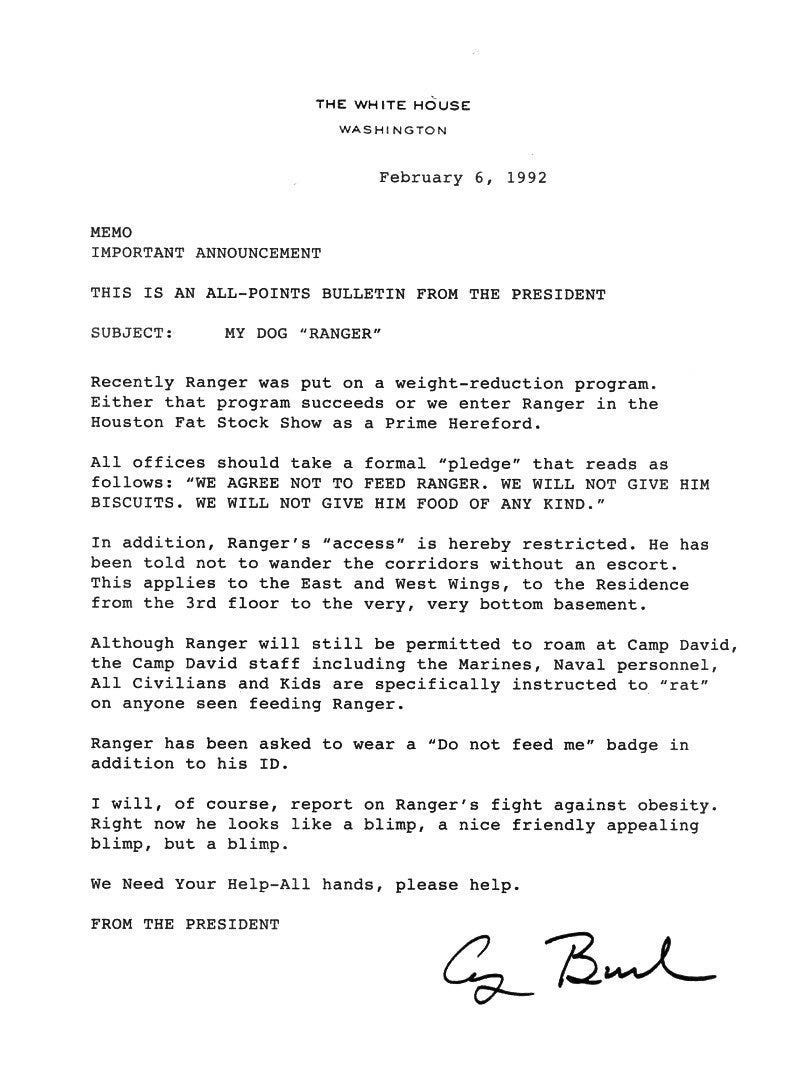 THE WHITE HOUSE
WASHINGTON

February 6, 1992

MEMO
IMPORTANT ANNOUNCEMENT

THIS IS AN ALL-POINTS BULLETIN FROM THE PRESIDENT

SUBJECT: MY DOG "RANGER"

Recently Ranger was put on a weight-reduction program. Either that program succeeds or we enter Ranger in the Houston Fat Stock Show as a Prime Hereford.

All offices should take a formal "pledge" that reads as follows: "WE AGREE NOT TO FEED RANGER. WE WILL NOT GIVE HIM BISCUITS. WE WILL NOT GIVE HIM FOOD OF ANY KIND."

In addition, Ranger's "access" is hereby restricted. He has been told not to wander the corridors without an escort. This applies to the East and West Wings, to the Residence from the 3rd floor to the very, very bottom basement.

Although Ranger will still be permitted to roam at Camp David, the Camp David staff including the Marines, Naval personnel, All Civilians and Kids are specifically instructed to "rat" on anyone seen feeding Ranger.

Ranger has been asked to wear a "Do not feed me" badge in addition to his ID.

I will, of course, report on Ranger's fight against obesity. Right now he looks like a blimp, a nice friendly appealing blimp, but a blimp.

We Need Your Help-All hands, please help.

FROM THE PRESIDENT

G Bush